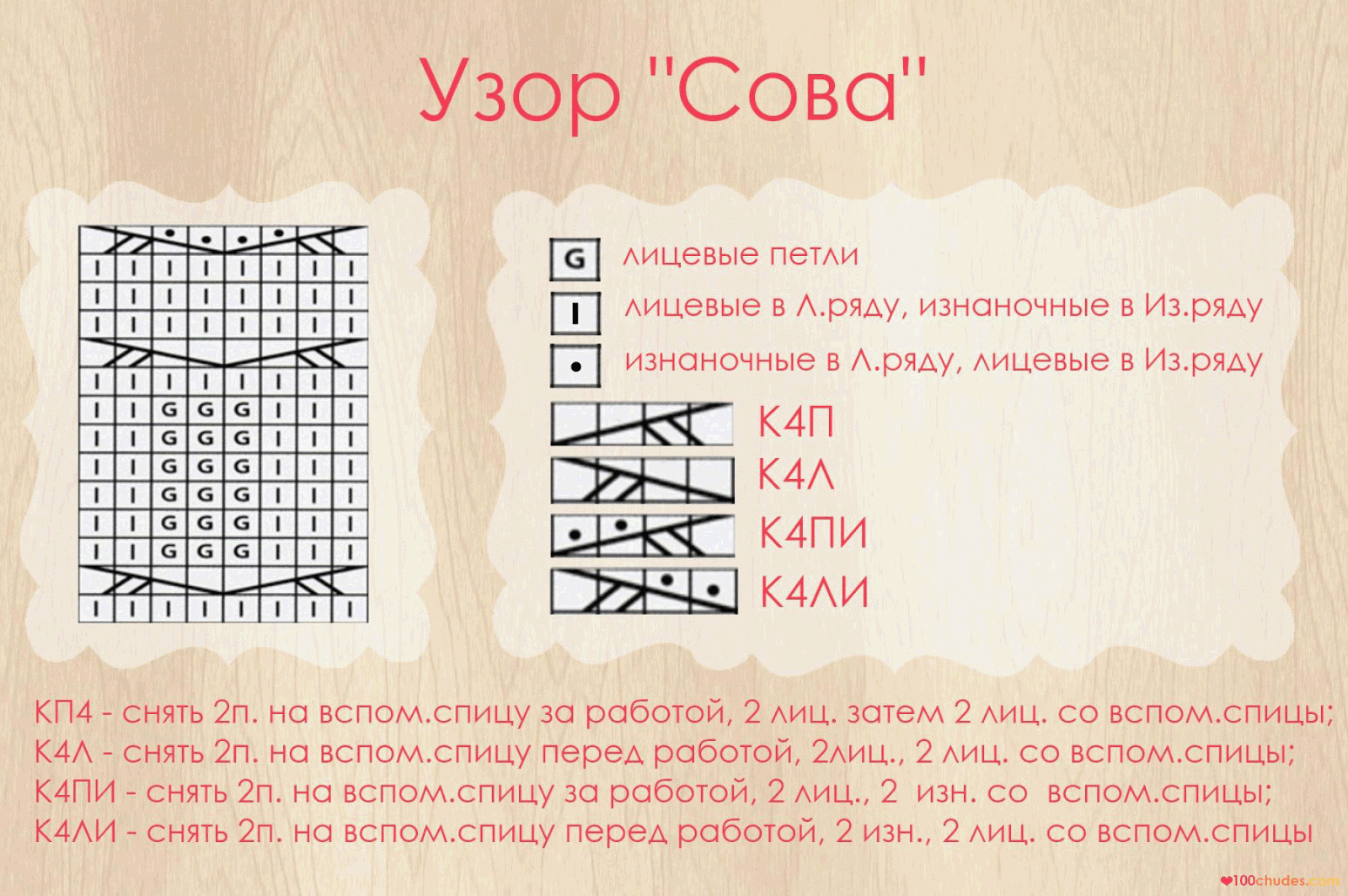 Узор "Сова"

G лицевые петли
I лицевые в Л.ряду, изнаночные в Из.ряду
• изнаночные в Л.ряду, лицевые в Из.ряду
К4П
К4Л
К4ПИ
К4ЛИ

КП4 - снять 2п. на вспом.спицу за работой, 2 лиц. затем 2 лиц. со вспом.спицы;
К4Л - снять 2п. на вспом.спицу перед работой, 2лиц., 2 лиц. со вспом.спицы;
К4ПИ - снять 2п. на вспом.спицу за работой, 2 лиц., 2 изн. со вспом.спицы;
К4ЛИ - снять 2п. на вспом.спицу перед работой, 2 изн., 2 лиц. со вспом.спицы

100chudes.com